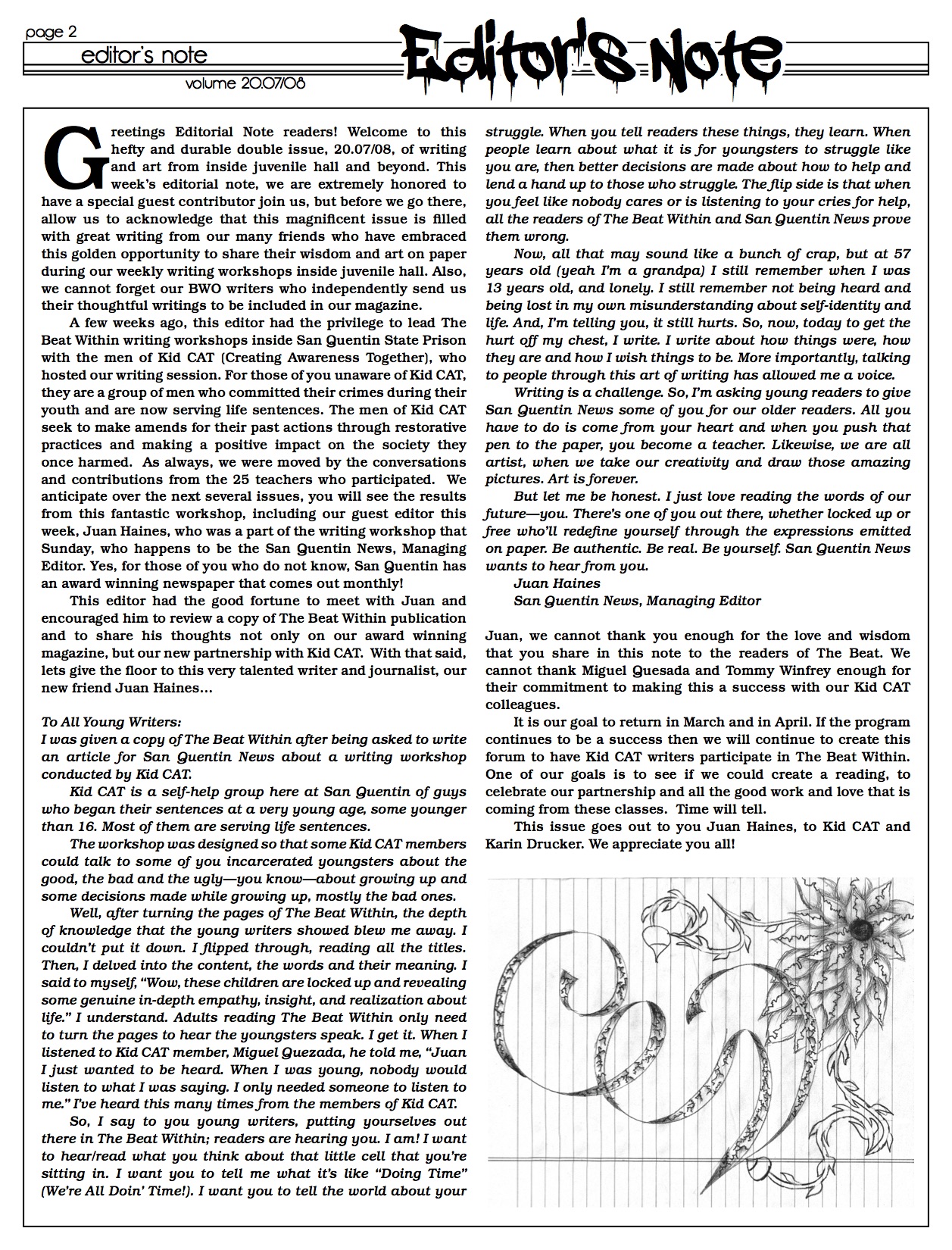 page 2

editor's note

volume 20.07/08

Editor's Note

Greetings Editorial Note readers! Welcome to this hefty and durable double issue, 20.07/08, of writing and art from inside juvenile hall and beyond. This week's editorial note, we are extremely honored to have a special guest contributor join us, but before we go there, allow us to acknowledge that this magnificent issue is filled with great writing from our many friends who have embraced this golden opportunity to share their wisdom and art on paper during our weekly writing workshops inside juvenile hall. Also, we cannot forget our BWO writers who independently send us their thoughtful writings to be included in our magazine.

A few weeks ago, this editor had the privilege to lead The Beat Within writing workshops inside San Quentin State Prison with the men of Kid CAT (Creating Awareness Together), who hosted our writing session. For those of you unaware of Kid CAT, they are a group of men who committed their crimes during their youth and are now serving life sentences. The men of Kid CAT seek to make amends for their past actions through restorative practices and making a positive impact on the society they once harmed. As always, we were moved by the conversations and contributions from the 25 teachers who participated. We anticipate over the next several issues, you will see the results from this fantastic workshop, including our guest editor this week, Juan Haines, who was a part of the writing workshop that Sunday, who happens to be the San Quentin News, Managing Editor. Yes, for those of you who do not know, San Quentin has an award winning newspaper that comes out monthly!

This editor had the good fortune to meet with Juan and encouraged him to review a copy of The Beat Within publication and to share his thoughts not only on our award winning magazine, but our new partnership with Kid CAT. With that said, lets give the floor to this very talented writer and journalist, our new friend Juan Haines...

To All Young Writers:
I was given a copy of The Beat Within after being asked to write an article for San Quentin News about a writing workshop conducted by Kid CAT.

Kid CAT is a self-help group here at San Quentin of guys who began their sentences at a very young age, some younger than 16. Most of them are serving life sentences.

The workshop was designed so that some Kid CAT members could talk to some of you incarcerated youngsters about the good, the bad and the ugly—you know—about growing up and some decisions made while growing up, mostly the bad ones.

Well, after turning the pages of The Beat Within, the depth of knowledge that the young writers showed blew me away. I couldn't put it down. I flipped through, reading all the titles. Then, I delved into the content, the words and their meaning. I said to myself, "Wow, these children are locked up and revealing some genuine in-depth empathy, insight, and realization about life." I understand. Adults reading The Beat Within only need to turn the pages to hear the youngsters speak. I get it. When I listened to Kid CAT member, Miguel Quezada, he told me, "Juan I just wanted to be heard. When I was young, nobody would listen to what I was saying. I only needed someone to listen to me." I've heard this many times from the members of Kid CAT.

So, I say to you young writers, putting yourselves out there in The Beat Within; readers are hearing you. I am! I want to hear/read what you think about that little cell that you're sitting in. I want you to tell me what it's like "Doing Time" (We're All Doin' Time!). I want you to tell the world about your struggle. When you tell readers these things, they learn. When people learn about what it is for youngsters to struggle like you are, then better decisions are made about how to help and lend a hand up to those who struggle. The flip side is that when you feel like nobody cares or is listening to your cries for help, all the readers of The Beat Within and San Quentin News prove them wrong.

Now, all that may sound like a bunch of crap, but at 57 years old (yeah I'm a grandpa) I still remember when I was 13 years old, and lonely. I still remember not being heard and being lost in my own misunderstanding about self-identity and life. And, I'm telling you, it still hurts. So, now, today to get the hurt off my chest, I write. I write about how things were, how they are and how I wish things to be. More importantly, talking to people through this art of writing has allowed me a voice.

Writing is a challenge. So, I'm asking young readers to give San Quentin News some of you for our older readers. All you have to do is come from your heart and when you push that pen to the paper, you become a teacher. Likewise, we are all artist, when we take our creativity and draw those amazing pictures. Art is forever.

But let me be honest. I just love reading the words of our future—you. There's one of you out there, whether locked up or free who'll redefine yourself through the expressions emitted on paper. Be authentic. Be real. Be yourself. San Quentin News wants to hear from you.
Juan Haines
San Quentin News, Managing Editor

Juan, we cannot thank you enough for the love and wisdom that you share in this note to the readers of The Beat. We cannot thank Miguel Quesada and Tommy Winfrey enough for their commitment to making this a success with our Kid CAT colleagues.

It is our goal to return in March and in April. If the program continues to be a success then we will continue to create this forum to have Kid CAT writers participate in The Beat Within. One of our goals is to see if we could create a reading, to celebrate our partnership and all the good work and love that is coming from these classes. Time will tell.

This issue goes out to you Juan Haines, to Kid CAT and Karin Drucker. We appreciate you all!